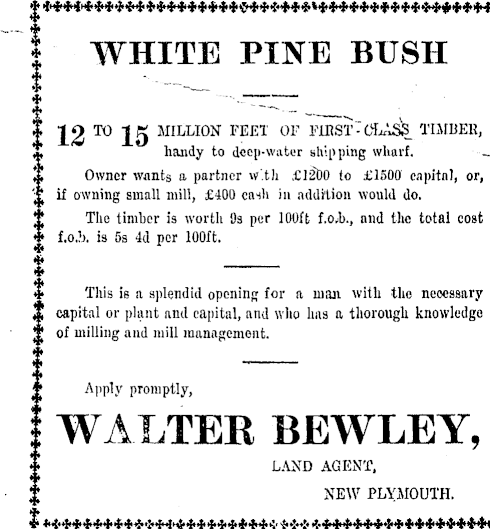 WHITE PINE BUSH

12 TO 15 MILLION FEET OF FIRST-CLASS TIMBER, handy to deep-water shipping wharf.

Owner wants a partner with £1200 to £1500 capital, or, if owning small mill, £400 cash in addition would do.

The timber is worth 9s per 100ft f.o.b., and the total cost f.o.b. is 5s 4d per 100ft.

This is a splendid opening for a man with the necessary capital or plant and capital, and who has a thorough knowledge of milling and mill management.

Apply promptly,

WALTER BEWLEY,

LAND AGENT,

NEW PLYMOUTH.